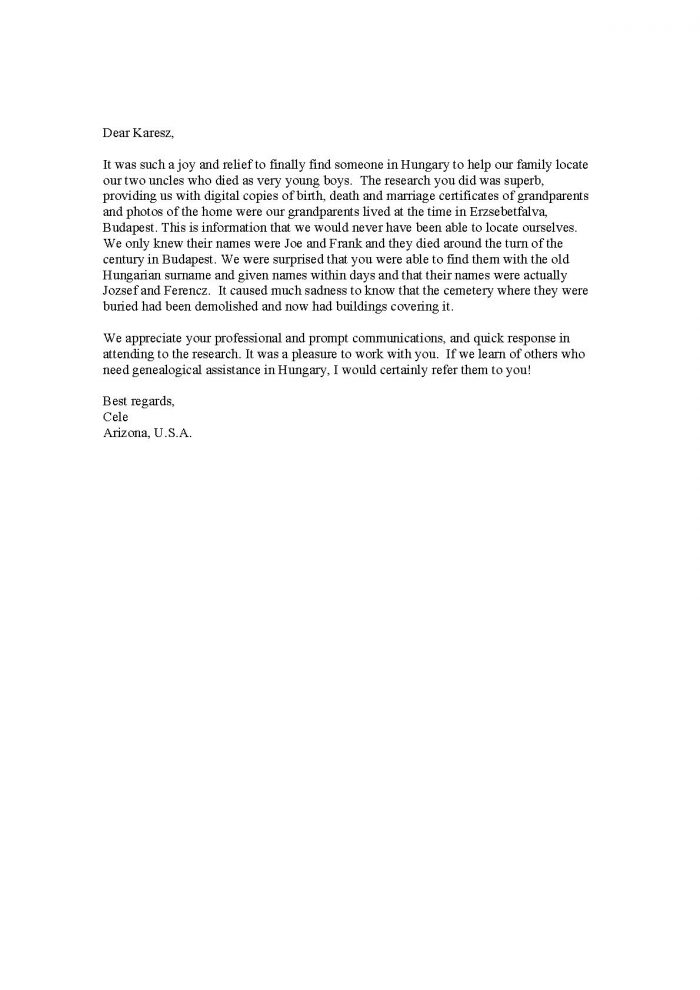 Dear Karesz,

It was such a joy and relief to finally find someone in Hungary to help our family locate our two uncles who died as very young boys. The research you did was superb, providing us with digital copies of birth, death and marriage certificates of grandparents and photos of the home were our grandparents lived at the time in Erzsebetfalva, Budapest. This is information that we would never have been able to locate ourselves. We only knew their names were Joe and Frank and they died around the turn of the century in Budapest. We were surprised that you were able to find them with the old Hungarian surname and given names within days and that their names were actually Jozsef and Ferencz. It caused much sadness to know that the cemetery where they were buried had been demolished and now had buildings covering it.

We appreciate your professional and prompt communications, and quick response in attending to the research. It was a pleasure to work with you. If we learn of others who need genealogical assistance in Hungary, I would certainly refer them to you!

Best regards,
Cele
Arizona, U.S.A.